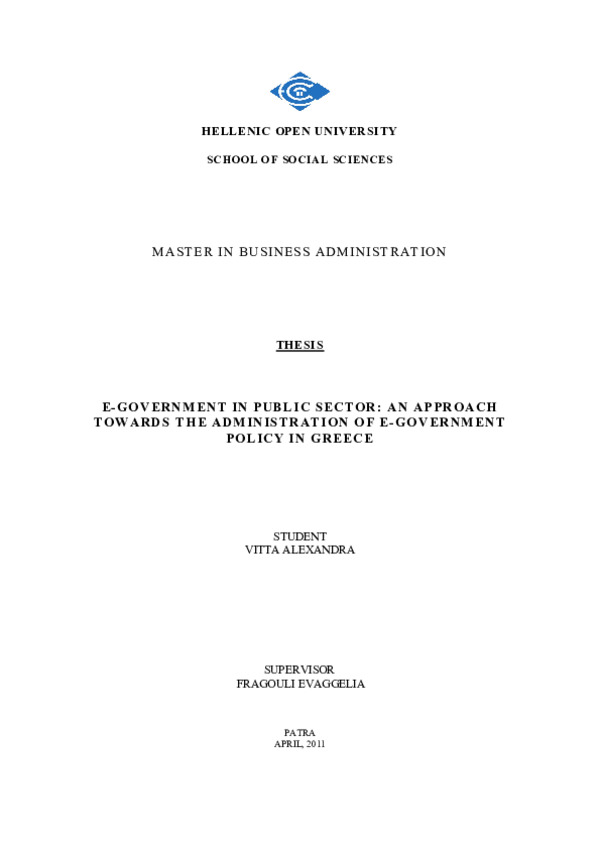 HELLENIC OPEN UNIVERSITY

SCHOOL OF SOCIAL SCIENCES

MASTER IN BUSINESS ADMINISTRATION

THESIS

E-GOVERNMENT IN PUBLIC SECTOR: AN APPROACH TOWARDS THE ADMINISTRATION OF E-GOVERNMENT POLICY IN GREECE

STUDENT
VITTA ALEXANDRA

SUPERVISOR
FRAGOULI EVAGGELIA

PATRA
APRIL, 2011